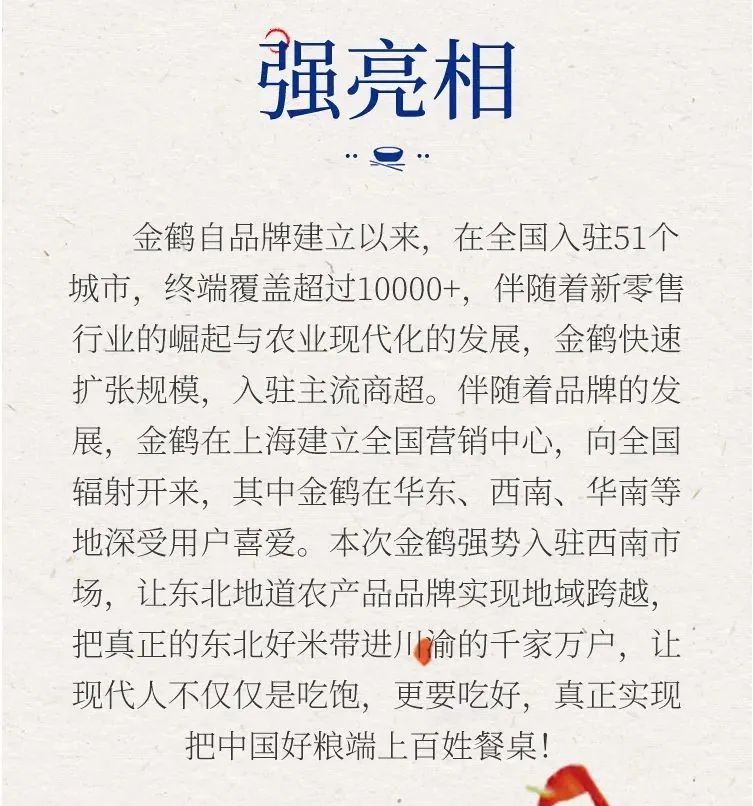 强亮相

金鹤自品牌建立以来，在全国入驻51个城市，终端覆盖超过10000+，伴随着新零售行业的崛起与农业现代化的发展，金鹤快速扩张规模，入驻主流商超。伴随着品牌的发展，金鹤在上海建立全国营销中心，向全国辐射开来，其中金鹤在华东、西南、华南等地深受用户喜爱。本次金鹤强势入驻西南市场，让东北地道农产品品牌实现地域跨越，把真正的东北好米带进川渝的千家万户，让现代人不仅仅是吃饱，更要吃好，真正实现把中国好粮端上百姓餐桌！